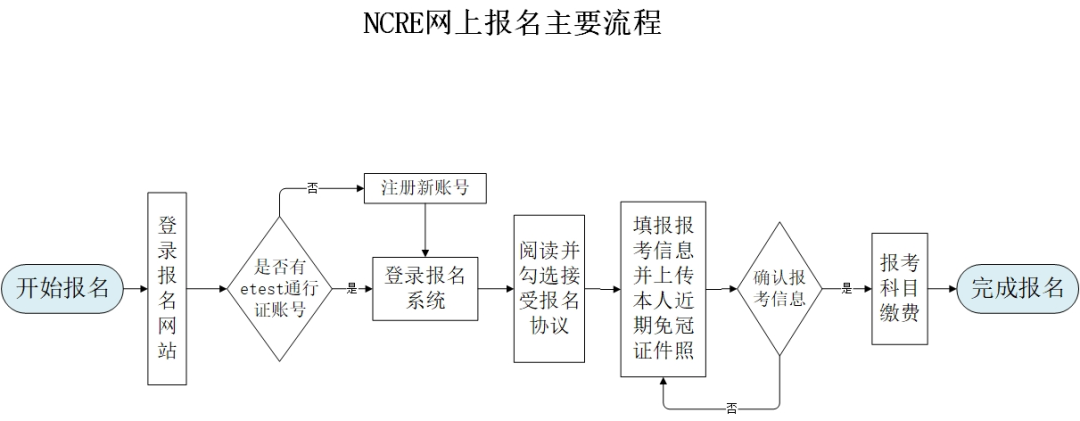 NCRE网上报名主要流程

开始报名

登录报名网站

是否有etest通行证账号

否

注册新账号

是

登录报名系统

阅读并勾选接受报名协议

填报报考信息并上传本人近期免冠证件照

确认报考信息

否

是

报考科目缴费

完成报名